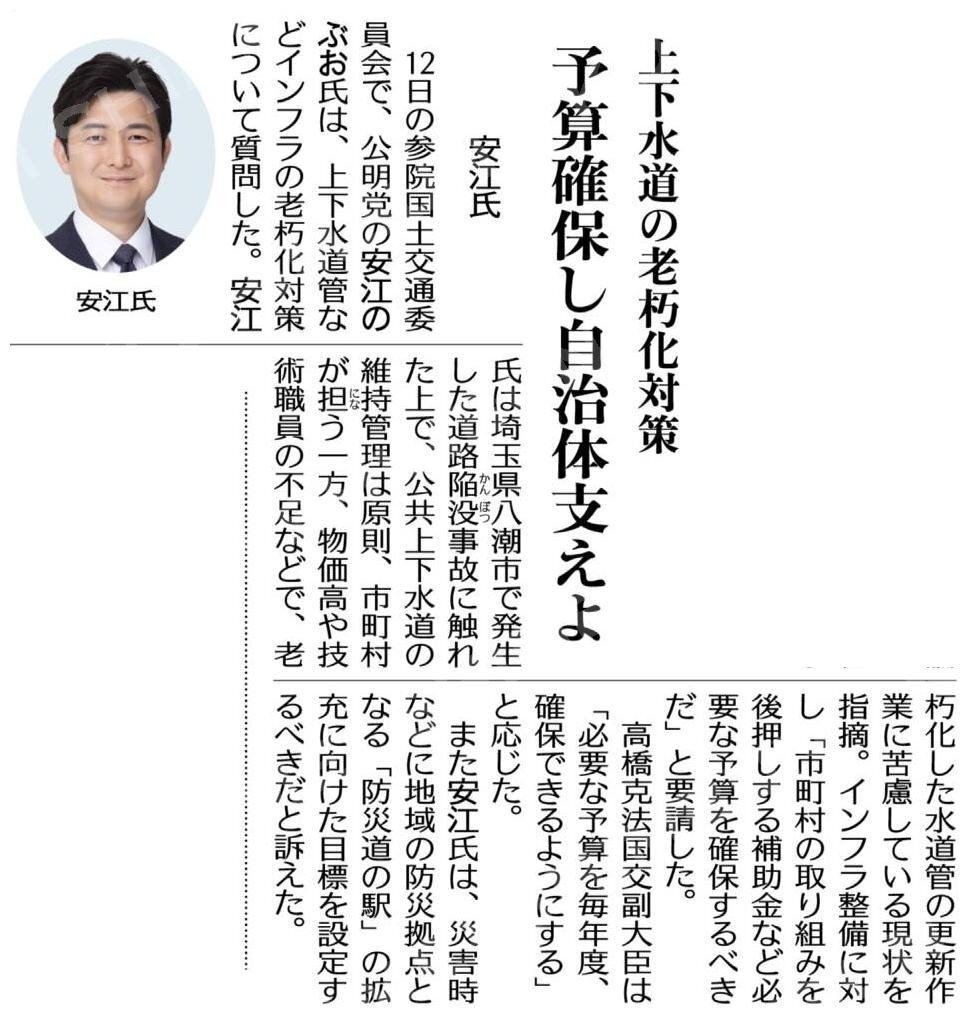 上下水道の老朽化対策

予算確保し自治体支えよ

安江氏

12日の参院国土交通委員会で、公明党の安江のぶお氏は、上下水道管などインフラの老朽化対策について質問した。安江氏は埼玉県八潮市で発生した道路陥没事故に触れた上で、公共上下水道の維持管理は原則、市町村が担う一方、物価高や技術職員の不足などで、老朽化した水道管の更新作業に苦慮している現状を指摘。インフラ整備に対し「市町村の取り組みを後押しする補助金など必要な予算を確保するべきだ」と要請した。

高橋克法国交副大臣は「必要な予算を毎年度、確保できるようにする」と応じた。

また安江氏は、災害時などに地域の防災拠点となる「防災道の駅」の拡充に向けた目標を設定するべきだと訴えた。

安江氏